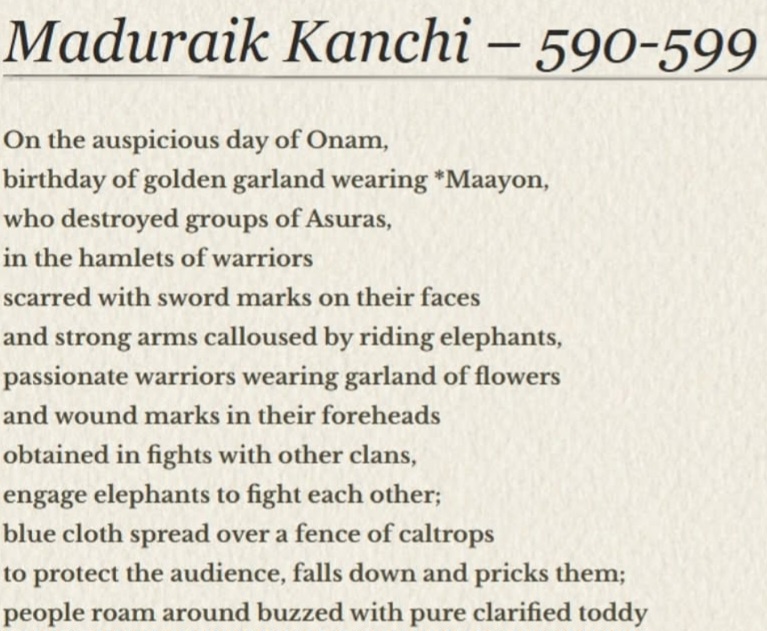 Maduraik Kanchi – 590-599

On the auspicious day of Onam,
birthday of golden garland wearing *Maayon,
who destroyed groups of Asuras,
in the hamlets of warriors
scarred with sword marks on their faces
and strong arms calloused by riding elephants,
passionate warriors wearing garland of flowers
and wound marks in their foreheads
obtained in fights with other clans,
engage elephants to fight each other;
blue cloth spread over a fence of caltrops
to protect the audience, falls down and pricks them;
people roam around buzzed with pure clarified toddy